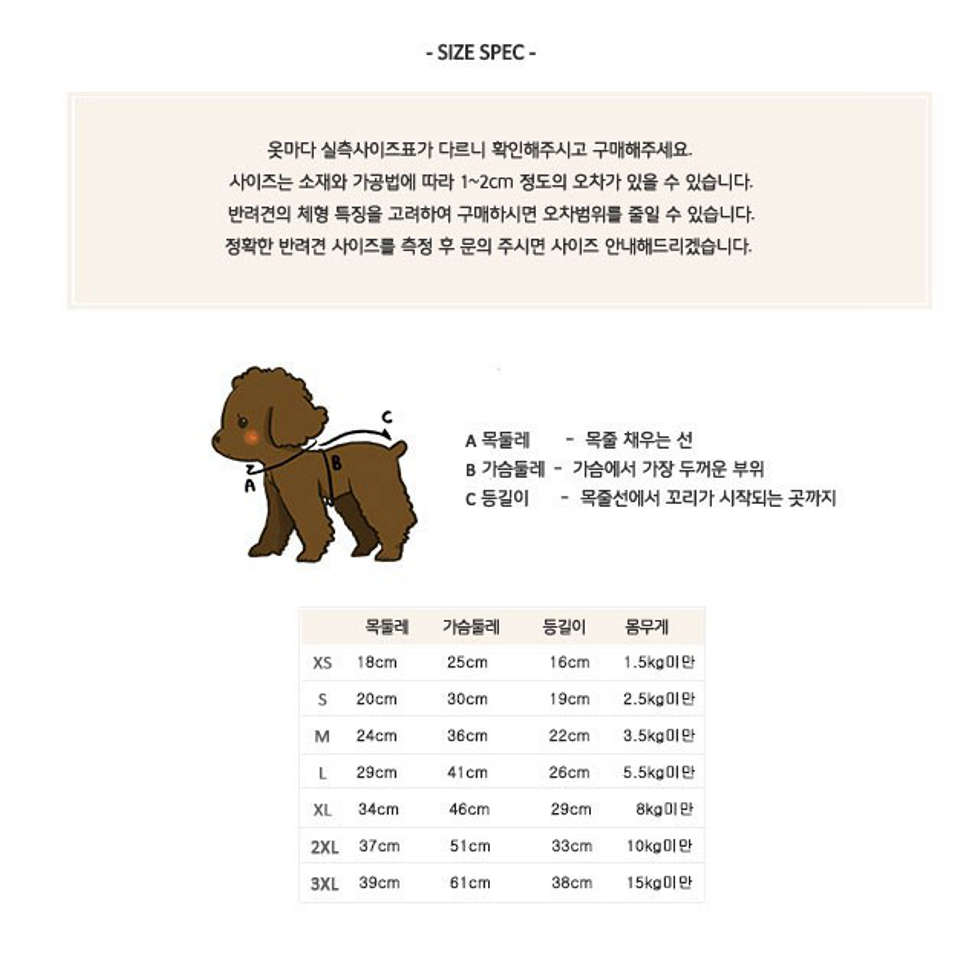 - SIZE SPEC -

옷마다 실측사이즈표가 다르니 확인해주시고 구매해주세요.
사이즈는 소재와 가공법에 따라 1~2cm 정도의 오차가 있을 수 있습니다.
반려견의 체형 특징을 고려하여 구매하시면 오차범위를 줄일 수 있습니다.
정확한 반려견 사이즈를 측정 후 문의 주시면 사이즈 안내해드리겠습니다.

C
B
A

A 목둘레 - 목줄 채우는 선
B 가슴둘레 - 가슴에서 가장 두꺼운 부위
C 등길이 - 목줄선에서 꼬리가 시작되는 곳까지

|  | 목둘레 | 가슴둘레 | 등길이 | 몸무게 |
|---|---|---|---|---|
| XS | 18cm | 25cm | 16cm | 1.5kg미만 |
| S | 20cm | 30cm | 19cm | 2.5kg미만 |
| M | 24cm | 36cm | 22cm | 3.5kg미만 |
| L | 29cm | 41cm | 26cm | 5.5kg미만 |
| XL | 34cm | 46cm | 29cm | 8kg미만 |
| 2XL | 37cm | 51cm | 33cm | 10kg미만 |
| 3XL | 39cm | 61cm | 38cm | 15kg미만 |